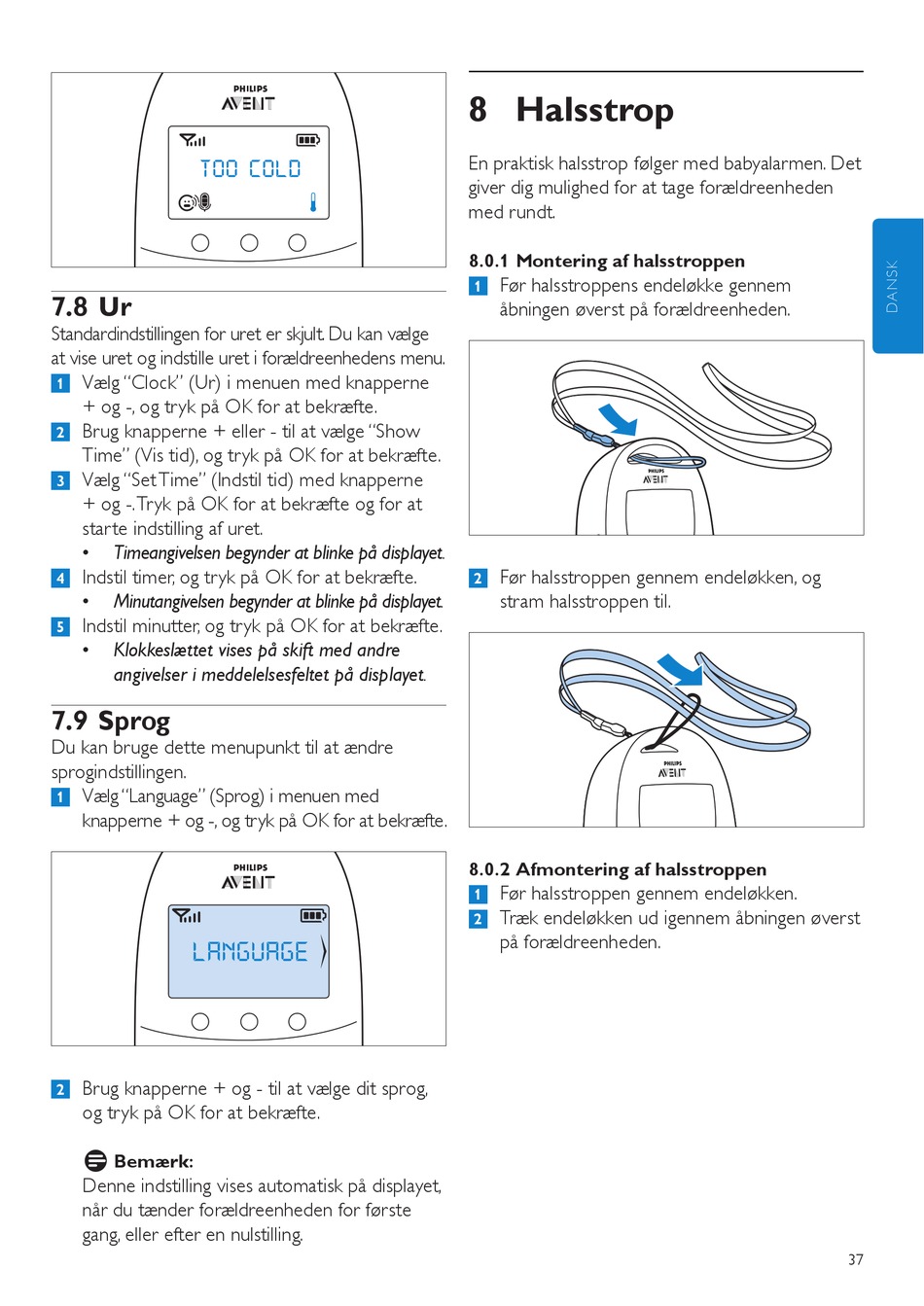 PHILIPS
AVENT

TOO COLD

7.8 Ur

Standardindstillingen for uret er skjult. Du kan vælge at vise uret og indstille uret i forældreenhedens menu.

1 Vælg "Clock" (Ur) i menuen med knapperne + og -, og tryk på OK for at bekræfte.

2 Brug knapperne + eller - til at vælge "Show Time" (Vis tid), og tryk på OK for at bekræfte.

3 Vælg "Set Time" (Indstil tid) med knapperne + og -. Tryk på OK for at bekræfte og for at starte indstilling af uret.

• Timeangivelsen begynder at blinke på displayet.

4 Indstil timer, og tryk på OK for at bekræfte.

• Minutangivelsen begynder at blinke på displayet.

5 Indstil minutter, og tryk på OK for at bekræfte.

• Klokkeslættet vises på skift med andre angivelser i meddelelsesfeltet på displayet.

7.9 Sprog

Du kan bruge dette menupunkt til at ændre sprogindstillingen.

1 Vælg "Language" (Sprog) i menuen med knapperne + og -, og tryk på OK for at bekræfte.

PHILIPS
AVENT

LANGUAGE

2 Brug knapperne + og - til at vælge dit sprog, og tryk på OK for at bekræfte.

Bemærk:
Denne indstilling vises automatisk på displayet, når du tænder forældreenheden for første gang, eller efter en nulstilling.

8 Halsstrop

En praktisk halsstrop følger med babyalarmen. Det giver dig mulighed for at tage forældreenheden med rundt.

8.0.1 Montering af halsstroppen

1 Før halsstroppens endeløkke gennem åbningen øverst på forældreenheden.

PHILIPS
AVENT

2 Før halsstroppen gennem endeløkken, og stram halsstroppen til.

PHILIPS
AVENT

8.0.2 Afmontering af halsstroppen

1 Før halsstroppen gennem endeløkken.

2 Træk endeløkken ud igennem åbningen øverst på forældreenheden.

DANSK

37